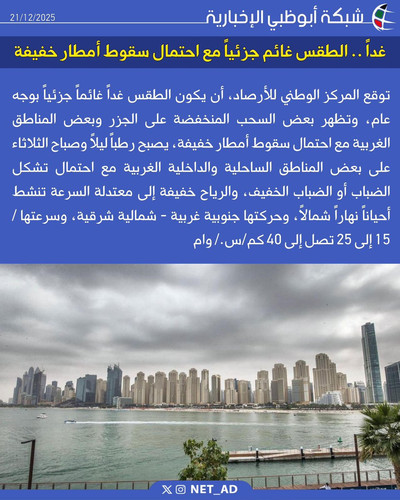 شبكة أبوظبي الإخبارية

21/12/2025

غداً .. الطقس غائم جزئياً مع احتمال سقوط أمطار خفيفة

توقع المركز الوطني للأرصاد، أن يكون الطقس غداً غائماً جزئياً بوجه عام، وتظهر بعض السحب المنخفضة على الجزر وبعض المناطق الغربية مع احتمال سقوط أمطار خفيفة، يصبح رطباً ليلاً وصباح الثلاثاء على بعض المناطق الساحلية والداخلية الغربية مع احتمال تشكل الضباب أو الضباب الخفيف، والرياح خفيفة إلى معتدلة السرعة تنشط أحياناً نهاراً شمالاً، وحركتها جنوبية غربية - شمالية شرقية، وسرعتها / 15 إلى 25 تصل إلى 40 كم/س./ وام

NET_AD